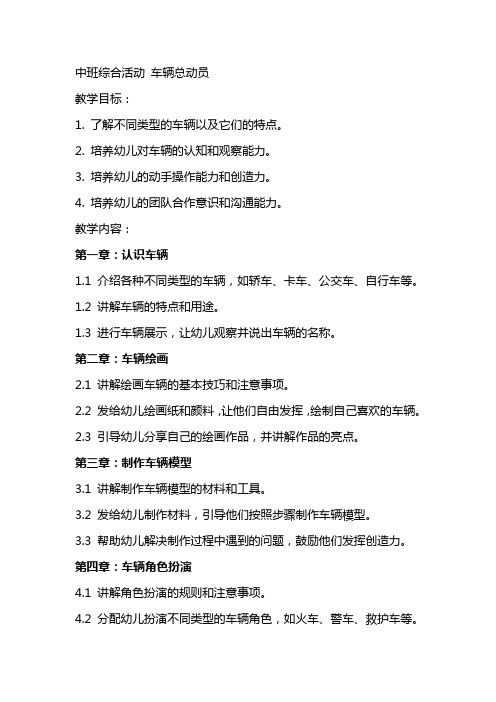 中班综合活动 车辆总动员

教学目标：

1. 了解不同类型的车辆以及它们的特点。

2. 培养幼儿对车辆的认知和观察能力。

3. 培养幼儿的动手操作能力和创造力。

4. 培养幼儿的团队合作意识和沟通能力。

教学内容：

第一章：认识车辆

1.1 介绍各种不同类型的车辆，如轿车、卡车、公交车、自行车等。

1.2 讲解车辆的特点和用途。

1.3 进行车辆展示，让幼儿观察并说出车辆的名称。

第二章：车辆绘画

2.1 讲解绘画车辆的基本技巧和注意事项。

2.2 发给幼儿绘画纸和颜料，让他们自由发挥，绘制自己喜欢的车辆。

2.3 引导幼儿分享自己的绘画作品，并讲解作品的亮点。

第三章：制作车辆模型

3.1 讲解制作车辆模型的材料和工具。

3.2 发给幼儿制作材料，引导他们按照步骤制作车辆模型。

3.3 帮助幼儿解决制作过程中遇到的问题，鼓励他们发挥创造力。

第四章：车辆角色扮演

4.1 讲解角色扮演的规则和注意事项。

4.2 分配幼儿扮演不同类型的车辆角色，如火车、警车、救护车等。